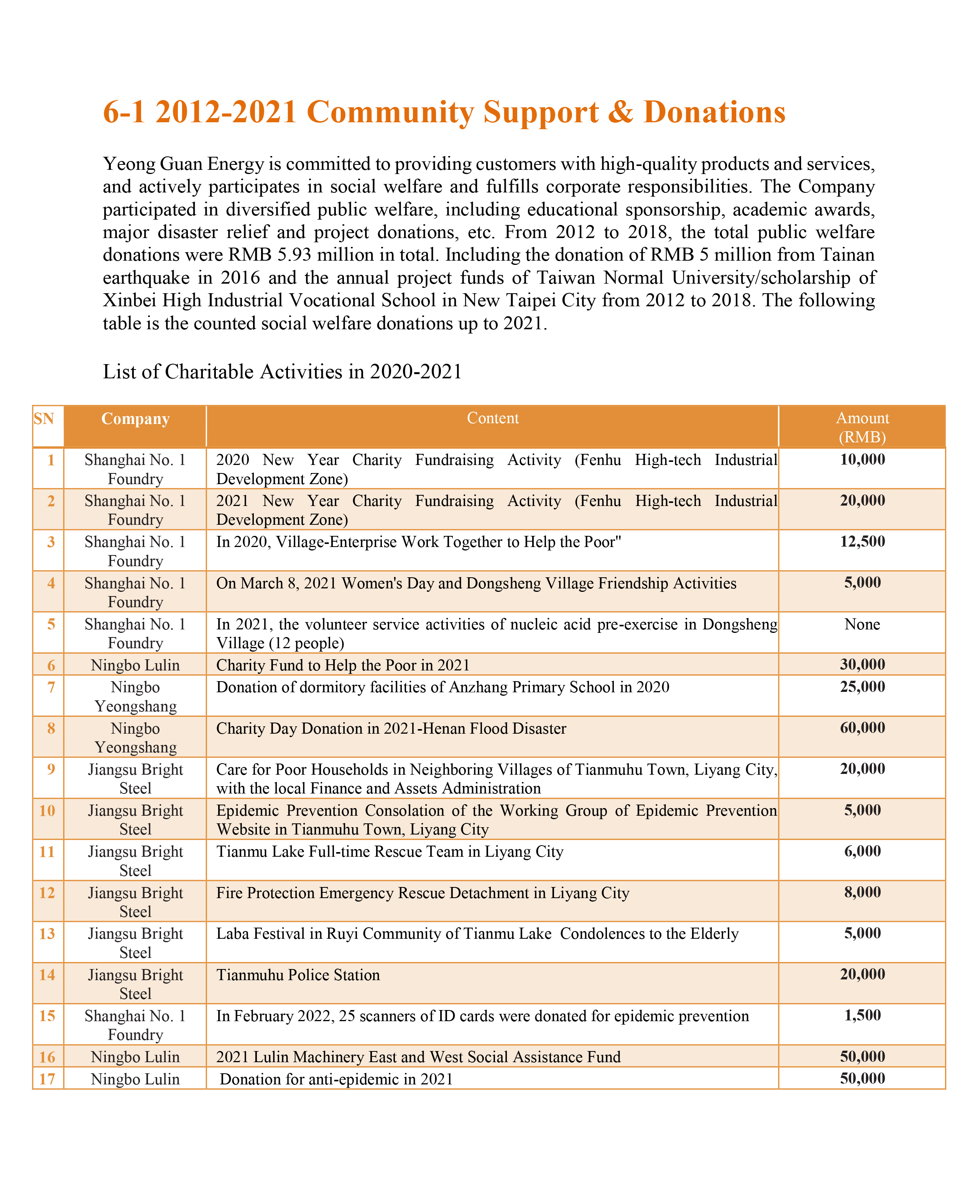 6-1 2012-2021 Community Support & Donations

Yeong Guan Energy is committed to providing customers with high-quality products and services, and actively participates in social welfare and fulfills corporate responsibilities. The Company participated in diversified public welfare, including educational sponsorship, academic awards, major disaster relief and project donations, etc. From 2012 to 2018, the total public welfare donations were RMB 5.93 million in total. Including the donation of RMB 5 million from Tainan earthquake in 2016 and the annual project funds of Taiwan Normal University/scholarship of Xinbei High Industrial Vocational School in New Taipei City from 2012 to 2018. The following table is the counted social welfare donations up to 2021.

List of Charitable Activities in 2020-2021

| SN | Company | Content | Amount (RMB) |
|---|---|---|---|
| 1 | Shanghai No. 1 Foundry | 2020 New Year Charity Fundraising Activity (Fenhu High-tech Industrial Development Zone) | 10,000 |
| 2 | Shanghai No. 1 Foundry | 2021 New Year Charity Fundraising Activity (Fenhu High-tech Industrial Development Zone) | 20,000 |
| 3 | Shanghai No. 1 Foundry | In 2020, Village-Enterprise Work Together to Help the Poor" | 12,500 |
| 4 | Shanghai No. 1 Foundry | On March 8, 2021 Women's Day and Dongsheng Village Friendship Activities | 5,000 |
| 5 | Shanghai No. 1 Foundry | In 2021, the volunteer service activities of nucleic acid pre-exercise in Dongsheng Village (12 people) | None |
| 6 | Ningbo Lulin | Charity Fund to Help the Poor in 2021 | 30,000 |
| 7 | Ningbo Yeongshang | Donation of dormitory facilities of Anzhang Primary School in 2020 | 25,000 |
| 8 | Ningbo Yeongshang | Charity Day Donation in 2021-Henan Flood Disaster | 60,000 |
| 9 | Jiangsu Bright Steel | Care for Poor Households in Neighboring Villages of Tianmuhu Town, Liyang City, with the local Finance and Assets Administration | 20,000 |
| 10 | Jiangsu Bright Steel | Epidemic Prevention Consolation of the Working Group of Epidemic Prevention Website in Tianmuhu Town, Liyang City | 5,000 |
| 11 | Jiangsu Bright Steel | Tianmu Lake Full-time Rescue Team in Liyang City | 6,000 |
| 12 | Jiangsu Bright Steel | Fire Protection Emergency Rescue Detachment in Liyang City | 8,000 |
| 13 | Jiangsu Bright Steel | Laba Festival in Ruyi Community of Tianmu Lake Condolences to the Elderly | 5,000 |
| 14 | Jiangsu Bright Steel | Tianmuhu Police Station | 20,000 |
| 15 | Shanghai No. 1 Foundry | In February 2022, 25 scanners of ID cards were donated for epidemic prevention | 1,500 |
| 16 | Ningbo Lulin | 2021 Lulin Machinery East and West Social Assistance Fund | 50,000 |
| 17 | Ningbo Lulin | Donation for anti-epidemic in 2021 | 50,000 |